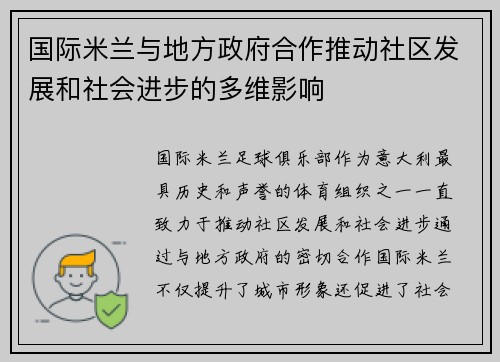 国际米兰与地方政府合作推动社区发展和社会进步的多维影响

国际米兰足球俱乐部作为意大利最具历史和声誉的体育组织之一一直致力于推动社区发展和社会进步通过与地方政府的密切合作国际米兰不仅提升了城市形象还促进了社会